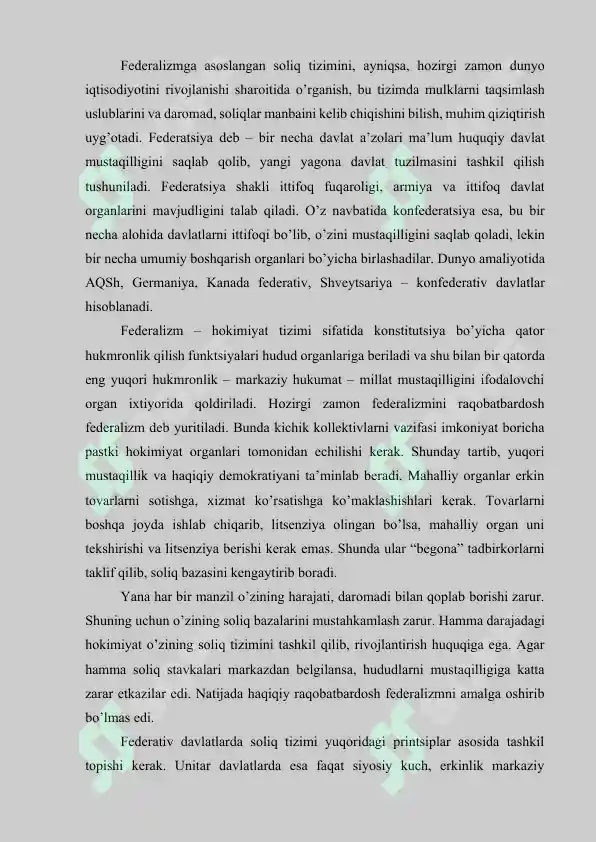 Federalizmga asoslangan soliq tizimini, ayniqsa, hozirgi zamon dunyo iqtisodiyotini rivojlanishi sharoitida o'rganish, bu tizimda mulklarni taqsimlash uslublarini va daromad, soliqlar manbaini kelib chiqishini bilish, muhim qiziqtirish uyg'otadi. Federatsiya deb – bir necha davlat a'zolari ma'lum huquqiy davlat mustaqilligini saqlab qolib, yangi yagona davlat tuzilmasini tashkil qilish tushuniladi. Federatsiya shakli ittifoq fuqaroligi, armiya va ittifoq davlat organlarini mavjudligini talab qiladi. O'z navbatida konfederatsiya esa, bu bir necha alohida davlatlarni ittifoqi bo'lib, o'zini mustaqilligini saqlab qoladi, lekin bir necha umumiy boshqarish organlari bo'yicha birlashadilar. Dunyo amaliyotida AQSh, Germaniya, Kanada federativ, Shveytsariya – konfederativ davlatlar hisoblanadi.

Federalizm – hokimiyat tizimi sifatida konstitutsiya bo'yicha qator hukmronlik qilish funktsiyalari hudud organlariga beriladi va shu bilan bir qatorda eng yuqori hukmronlik – markaziy hukumat – millat mustaqilligini ifodalovchi organ ixtiyorida qoldiriladi. Hozirgi zamon federalizmini raqobatbardosh federalizm deb yuritiladi. Bunda kichik kollektivlarni vazifasi imkoniyat boricha pastki hokimiyat organlari tomonidan echilishi kerak. Shunday tartib, yuqori mustaqillik va haqiqiy demokratiyani ta'minlab beradi. Mahalliy organlar erkin tovarlarni sotishga, xizmat ko'rsatishga ko'maklashishlari kerak. Tovarlarni boshqa joyda ishlab chiqarib, litsenziya olingan bo'lsa, mahalliy organ uni tekshirishi va litsenziya berishi kerak emas. Shunda ular "begona" tadbirkorlarni taklif qilib, soliq bazasini kengaytirib boradi.

Yana har bir manzil o'zining harajati, daromadi bilan qoplab borishi zarur. Shuning uchun o'zining soliq bazalarini mustahkamlash zarur. Hamma darajadagi hokimiyat o'zining soliq tizimini tashkil qilib, rivojlantirish huquqiga ega. Agar hamma soliq stavkalari markazdan belgilansa, hududlarni mustaqilligiga katta zarar etkazilar edi. Natijada haqiqiy raqobatbardosh federalizmni amalga oshirib bo'lmas edi.

Federativ davlatlarda soliq tizimi yuqoridagi printsiplar asosida tashkil topishi kerak. Unitar davlatlarda esa faqat siyosiy kuch, erkinlik markaziy